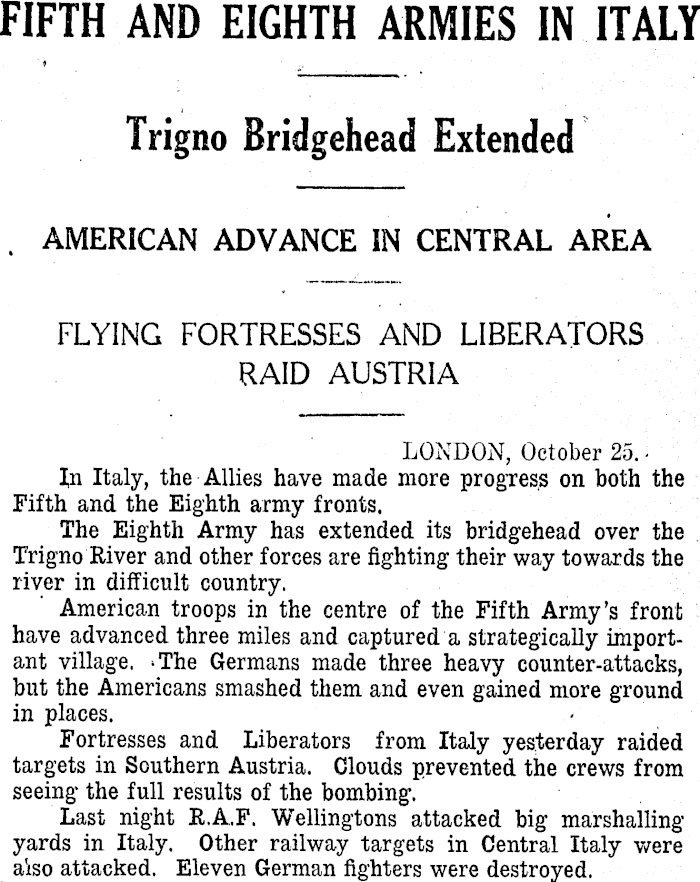 FIFTH AND EIGHTH ARMIES IN ITALY

Trigno Bridgehead Extended

AMERICAN ADVANCE IN CENTRAL AREA

FLYING FORTRESSES AND LIBERATORS RAID AUSTRIA

LONDON, October 25.

In Italy, the Allies have made more progress on both the Fifth and the Eighth army fronts.

The Eighth Army has extended its bridgehead over the Trigno River and other forces are fighting their way towards the river in difficult country.

American troops in the centre of the Fifth Army's front have advanced three miles and captured a strategically important village. The Germans made three heavy counter-attacks, but the Americans smashed them and even gained more ground in places.

Fortresses and Liberators from Italy yesterday raided targets in Southern Austria. Clouds prevented the crews from seeing the full results of the bombing.

Last night R.A.F. Wellingtons attacked big marshalling yards in Italy. Other railway targets in Central Italy were also attacked. Eleven German fighters were destroyed.